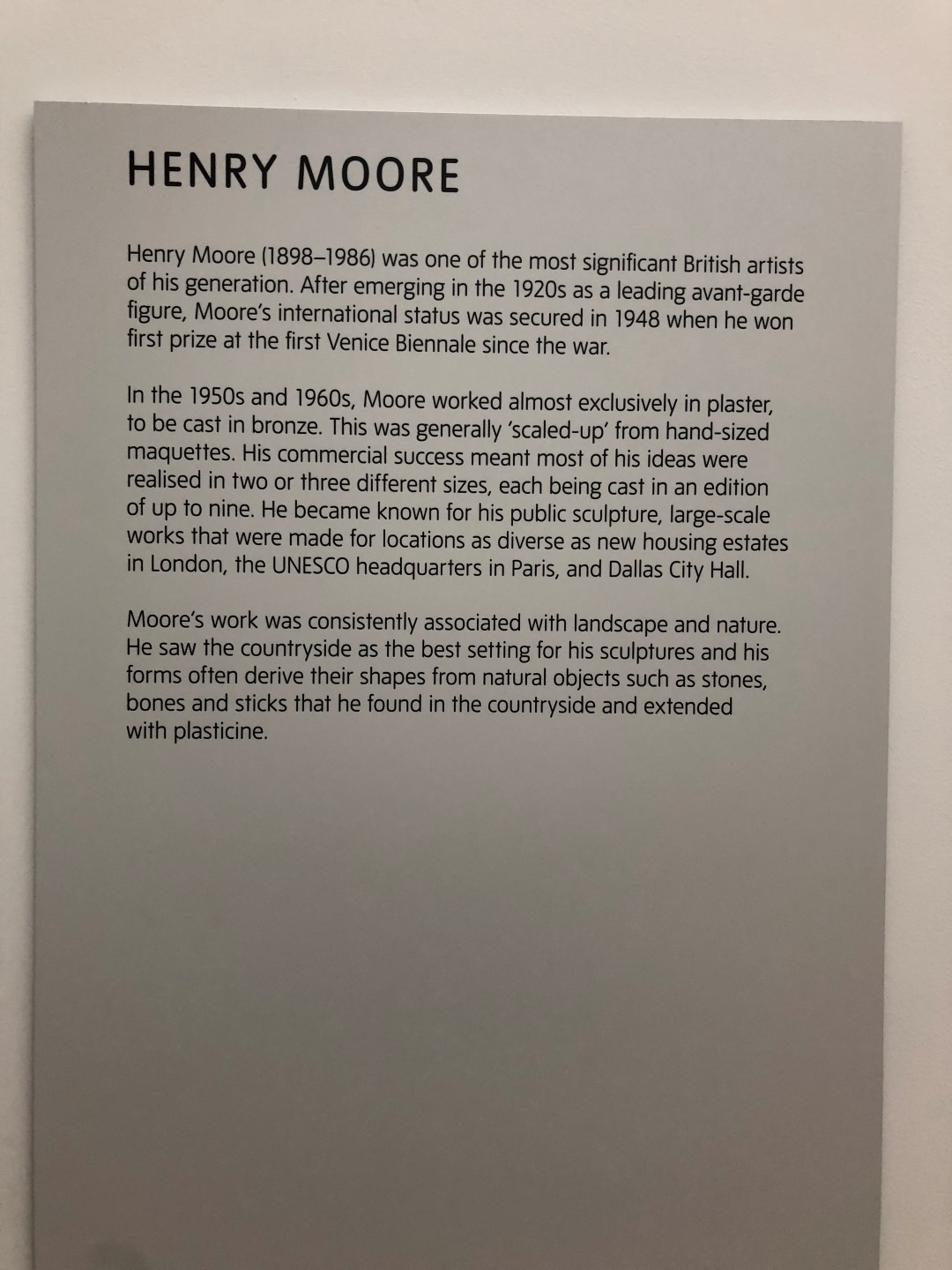 HENRY MOORE

Henry Moore (1898–1986) was one of the most significant British artists of his generation. After emerging in the 1920s as a leading avant-garde figure, Moore's international status was secured in 1948 when he won first prize at the first Venice Biennale since the war.

In the 1950s and 1960s, Moore worked almost exclusively in plaster, to be cast in bronze. This was generally 'scaled-up' from hand-sized maquettes. His commercial success meant most of his ideas were realised in two or three different sizes, each being cast in an edition of up to nine. He became known for his public sculpture, large-scale works that were made for locations as diverse as new housing estates in London, the UNESCO headquarters in Paris, and Dallas City Hall.

Moore's work was consistently associated with landscape and nature. He saw the countryside as the best setting for his sculptures and his forms often derive their shapes from natural objects such as stones, bones and sticks that he found in the countryside and extended with plasticine.